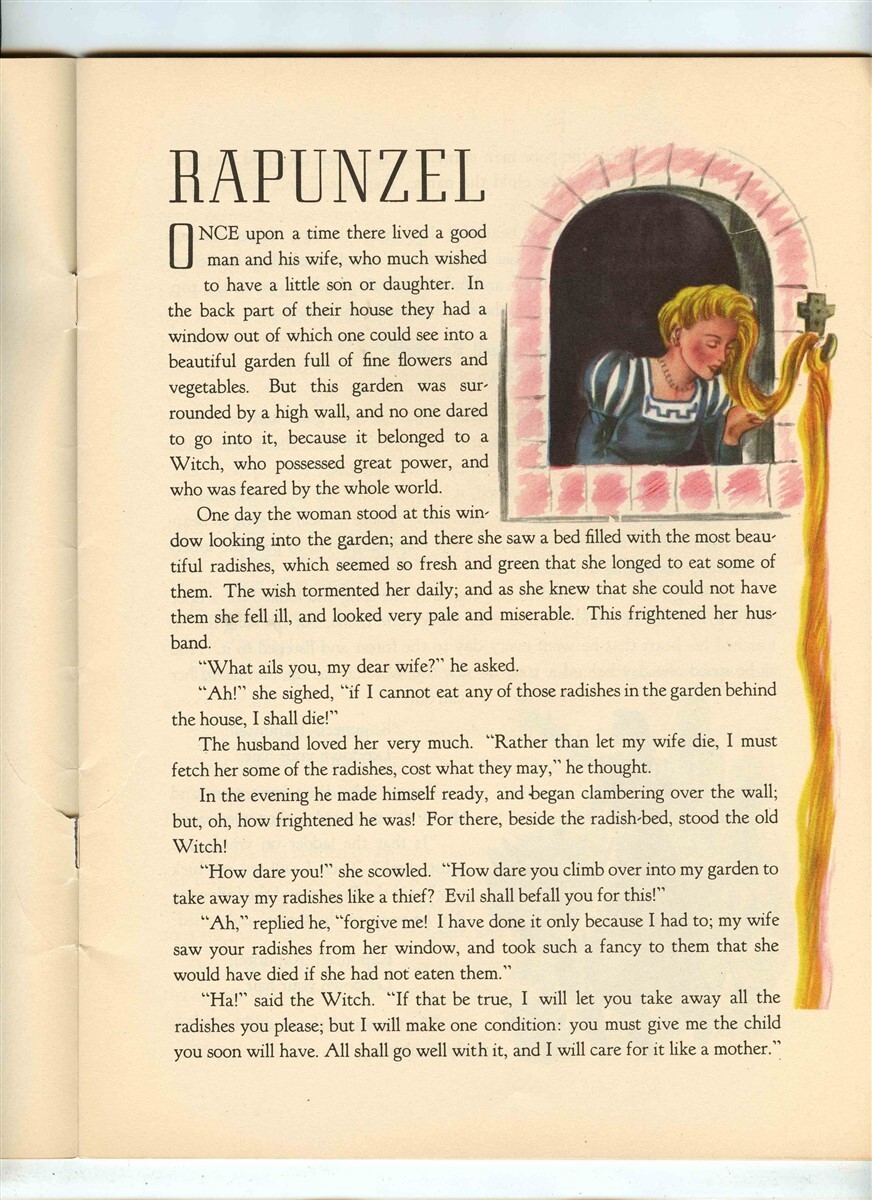 RAPUNZEL

ONCE upon a time there lived a good man and his wife, who much wished to have a little son or daughter. In the back part of their house they had a window out of which one could see into a beautiful garden full of fine flowers and vegetables. But this garden was surrounded by a high wall, and no one dared to go into it, because it belonged to a Witch, who possessed great power, and who was feared by the whole world.

One day the woman stood at this window looking into the garden; and there she saw a bed filled with the most beautiful radishes, which seemed so fresh and green that she longed to eat some of them. The wish tormented her daily; and as she knew that she could not have them she fell ill, and looked very pale and miserable. This frightened her husband.

"What ails you, my dear wife?" he asked.

"Ah!" she sighed, "if I cannot eat any of those radishes in the garden behind the house, I shall die!"

The husband loved her very much. "Rather than let my wife die, I must fetch her some of the radishes, cost what they may," he thought.

In the evening he made himself ready, and began clambering over the wall; but, oh, how frightened he was! For there, beside the radish-bed, stood the old Witch!

"How dare you!" she scowled. "How dare you climb over into my garden to take away my radishes like a thief? Evil shall befall you for this!"

"Ah," replied he, "forgive me! I have done it only because I had to; my wife saw your radishes from her window, and took such a fancy to them that she would have died if she had not eaten them."

"Ha!" said the Witch. "If that be true, I will let you take away all the radishes you please; but I will make one condition: you must give me the child you soon will have. All shall go well with it, and I will care for it like a mother."